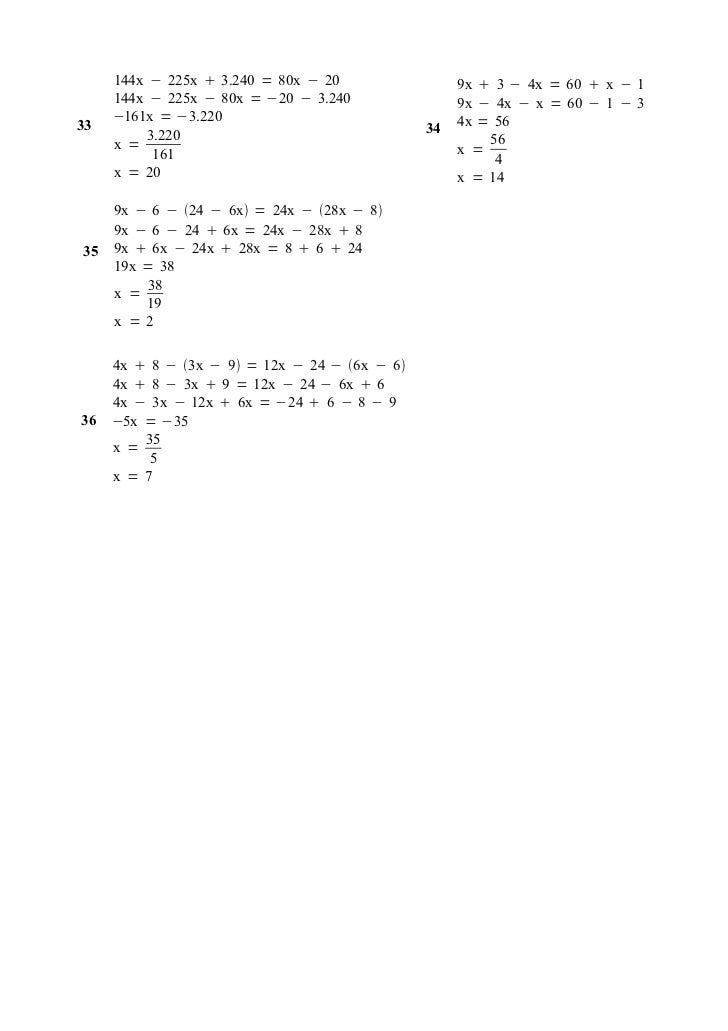 33
$144x - 225x + 3.240 = 80x - 20$
$144x - 225x - 80x = -20 - 3.240$
$-161x = -3.220$
$x = \frac{3.220}{161}$
$x = 20$

34
$9x + 3 - 4x = 60 + x - 1$
$9x - 4x - x = 60 - 1 - 3$
$4x = 56$
$x = \frac{56}{4}$
$x = 14$

35
$9x - 6 - (24 - 6x) = 24x - (28x - 8)$
$9x - 6 - 24 + 6x = 24x - 28x + 8$
$9x + 6x - 24x + 28x = 8 + 6 + 24$
$19x = 38$
$x = \frac{38}{19}$
$x = 2$

36
$4x + 8 - (3x - 9) = 12x - 24 - (6x - 6)$
$4x + 8 - 3x + 9 = 12x - 24 - 6x + 6$
$4x - 3x - 12x + 6x = -24 + 6 - 8 - 9$
$-5x = -35$
$x = \frac{35}{5}$
$x = 7$